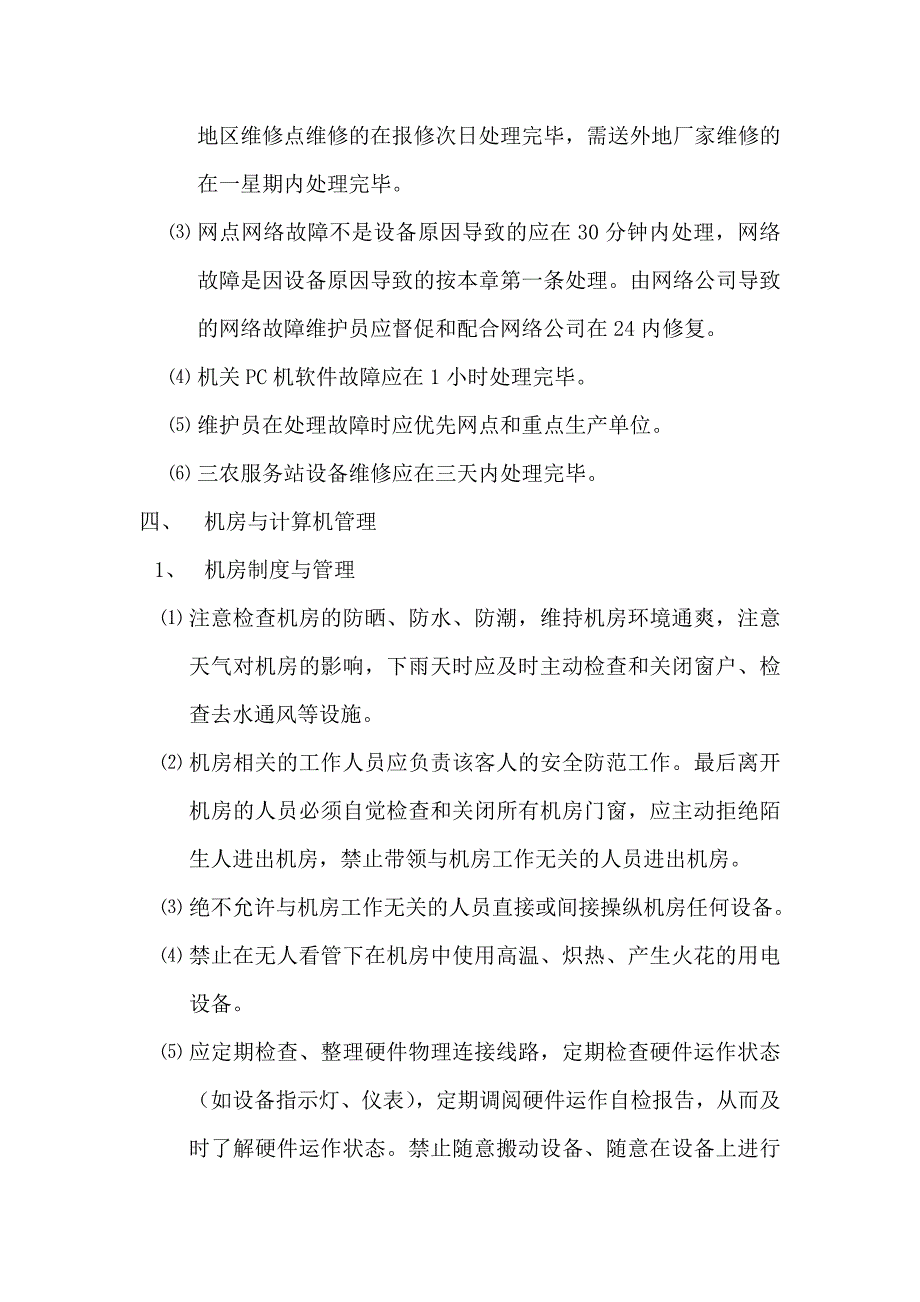 地区维修点维修的在报修次日处理完毕，需送外地厂家维修的在一星期内处理完毕。

⑶ 网点网络故障不是设备原因导致的应在 30 分钟内处理，网络故障是因设备原因导致的按本章第一条处理。由网络公司导致的网络故障维护员应督促和配合网络公司在 24 内修复。

⑷ 机关 PC 机软件故障应在 1 小时处理完毕。

⑸ 维护员在处理故障时应优先网点和重点生产单位。

⑹ 三农服务站设备维修应在三天内处理完毕。

四、 机房与计算机管理

1、 机房制度与管理

⑴ 注意检查机房的防晒、防水、防潮，维持机房环境通爽，注意天气对机房的影响，下雨天时应及时主动检查和关闭窗户、检查去水通风等设施。

⑵ 机房相关的工作人员应负责该客人的安全防范工作。最后离开机房的人员必须自觉检查和关闭所有机房门窗，应主动拒绝陌生人进出机房，禁止带领与机房工作无关的人员进出机房。

⑶ 绝不允许与机房工作无关的人员直接或间接操纵机房任何设备。

⑷ 禁止在无人看管下在机房中使用高温、炽热、产生火花的用电设备。

⑸ 应定期检查、整理硬件物理连接线路，定期检查硬件运作状态（如设备指示灯、仪表），定期调阅硬件运作自检报告，从而及时了解硬件运作状态。禁止随意搬动设备、随意在设备上进行